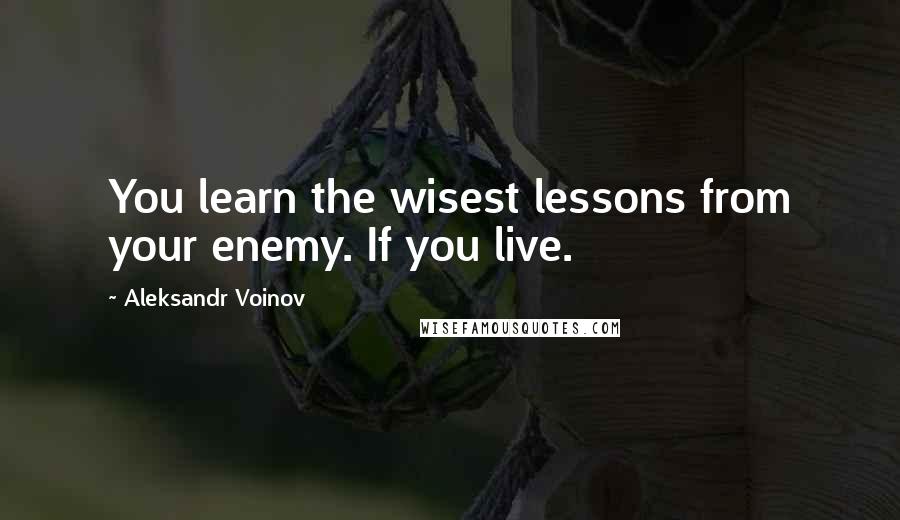 You learn the wisest lessons from your enemy. If you live.

~ Aleksandr Voinov

WISEFAMOUSQUOTES.COM